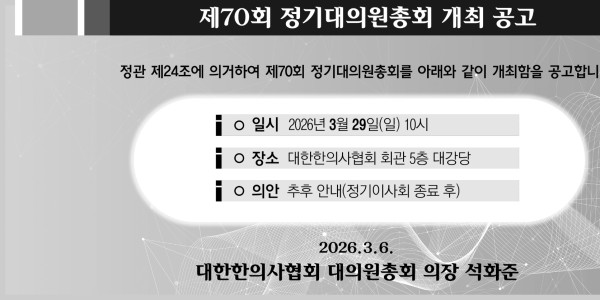 제70회 정기대의원총회 개최 공고

정관 제24조에 의거하여 제70회 정기대의원총회를 아래와 같이 개최함을 공고합니

○ 일시 2026년 3월 29일(일) 10시

○ 장소 대한한의사협회 회관 5층 대강당

○ 의안 추후 안내(정기이사회 종료 후)

2026.3.6.

대한한의사협회 대의원총회 의장 석화준